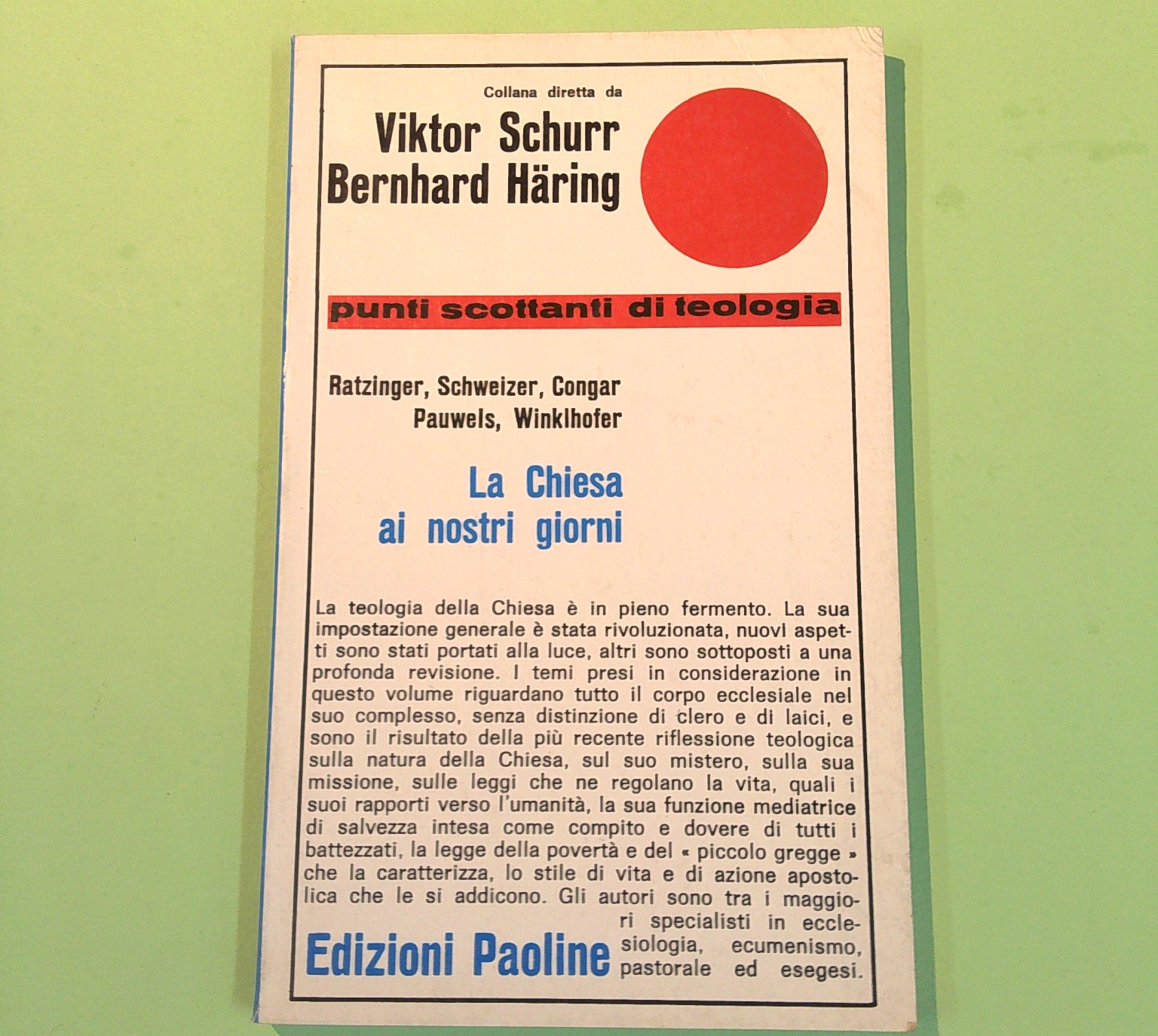 Collana diretta da

Viktor Schurr
Bernhard Häring

punti scottanti di teologia

Ratzinger, Schweizer, Congar
Pauwels, Winklhofer

La Chiesa
ai nostri giorni

La teologia della Chiesa è in pieno fermento. La sua impostazione generale è stata rivoluzionata, nuovi aspetti sono stati portati alla luce, altri sono sottoposti a una profonda revisione. I temi presi in considerazione in questo volume riguardano tutto il corpo ecclesiale nel suo complesso, senza distinzione di clero e di laici, e sono il risultato della più recente riflessione teologica sulla natura della Chiesa, sul suo mistero, sulla sua missione, sulle leggi che ne regolano la vita, quali i suoi rapporti verso l'umanità, la sua funzione mediatrice di salvezza intesa come compito e dovere di tutti i battezzati, la legge della povertà e del « piccolo gregge » che la caratterizza, lo stile di vita e di azione apostolica che le si addicono. Gli autori sono tra i maggiori specialisti in ecclesiologia, ecumenismo, pastorale ed esegesi.

Edizioni Paoline